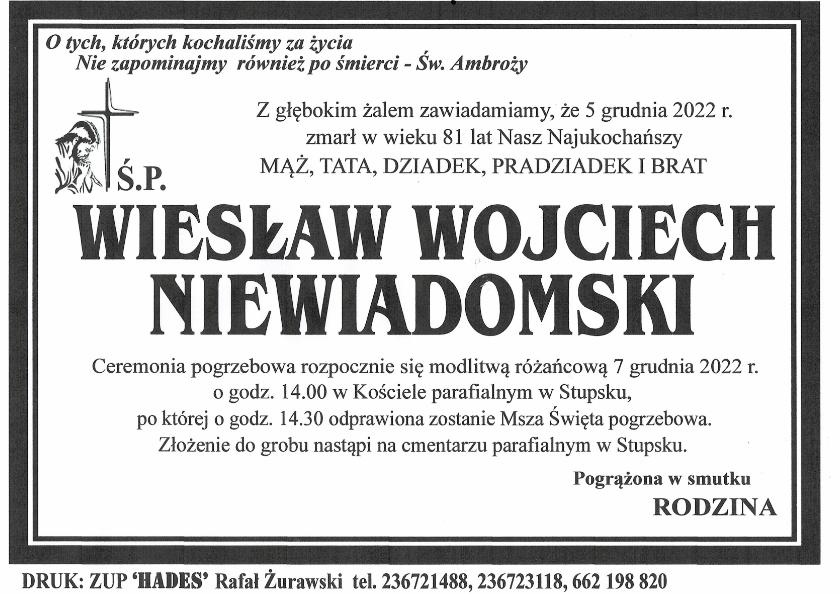 O tych, których kochaliśmy za życia
Nie zapominajmy również po śmierci - Św. Ambroży

Z głębokim żalem zawiadamiamy, że 5 grudnia 2022 r.
zmarł w wieku 81 lat Nasz Najukochańszy
MĄŻ, TATA, DZIADEK, PRADZIADEK I BRAT

Ś.P.

WIESŁAW WOJCIECH
NIEWIADOMSKI

Ceremonia pogrzebowa rozpocznie się modlitwą różańcową 7 grudnia 2022 r.
o godz. 14.00 w Kościele parafialnym w Stupsku,
po której o godz. 14.30 odprawiona zostanie Msza Święta pogrzebowa.
Złożenie do grobu nastąpi na cmentarzu parafialnym w Stupsku.

Pogrążona w smutku
RODZINA

DRUK: ZUP 'HADES' Rafał Żurawski tel. 236721488, 236723118, 662 198 820